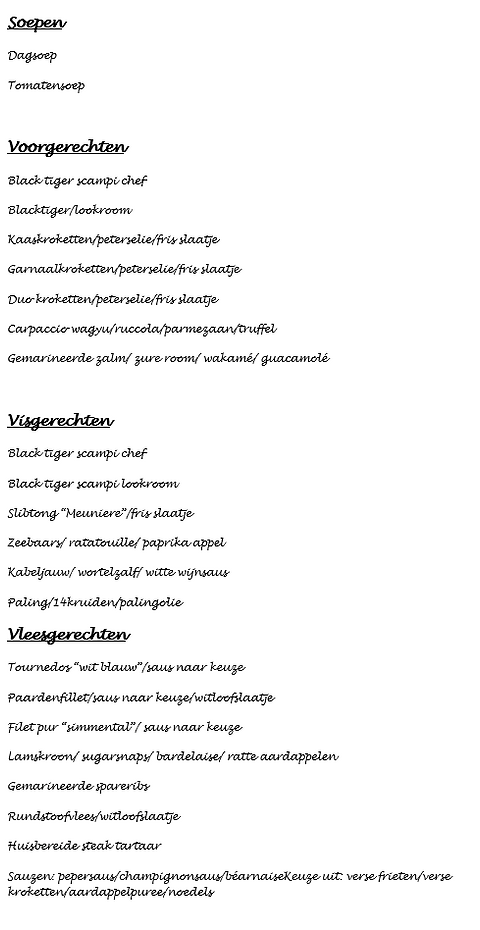 Soepen

Dagsoep

Tomatensoep

Voorgerechten

Black tiger scampi chef

Blacktiger/lookroom

Kaaskroketten/peterselie/fris slaatje

Garnaalkroketten/peterselie/fris slaatje

Duo kroketten/peterselie/fris slaatje

Carpaccio wagyu/ruccola/parmezaan/truffel

Gemarineerde zalm/ zure room/ wakamé/ guacamolé

Visgerechten

Black tiger scampi chef

Black tiger scampi lookroom

Slibtong "Meuniere"/fris slaatje

Zeebaars/ ratatouille/ paprika appel

Kabeljauw/ wortelzalf/ witte wijnsaus

Paling/14kruiden/palingolie

Vleesgerechten

Tournedos "wit blauw"/saus naar keuze

Paardenfillet/saus naar keuze/witloofslaatje

Filet pur "simmental"/ saus naar keuze

Lamskroon/ sugarsnaps/ bardelaise/ ratte aardappelen

Gemarineerde spareribs

Rundstoofvlees/witloofslaatje

Huisbereide steak tartaar

Sauzen: pepersaus/champignonsaus/béarnaiseKeuze uit: verse frieten/verse kroketten/aardappelpuree/noedels